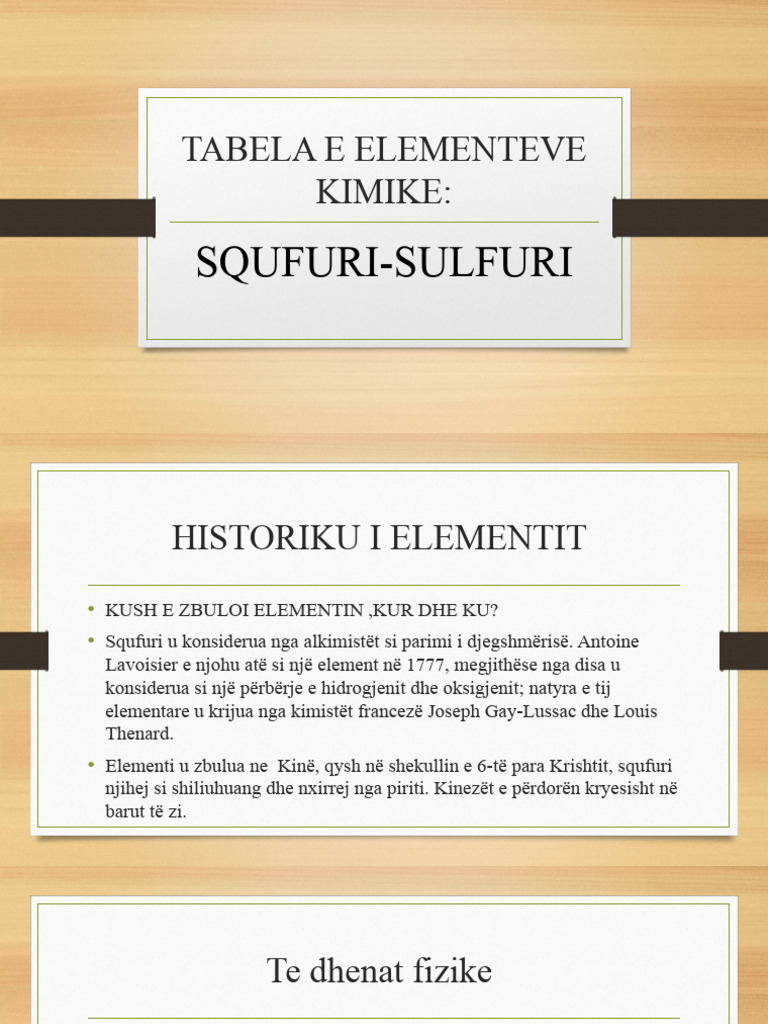 TABELA E ELEMENTEVE KIMIKE:

SQUFURI-SULFURI

HISTORIKU I ELEMENTIT

• KUSH E ZBULOI ELEMENTIN ,KUR DHE KU?
• Squfuri u konsiderua nga alkimistët si parimi i djegshmërisë. Antoine Lavoisier e njohu atë si një element në 1777, megjithëse nga disa u konsiderua si një përbërje e hidrogjenit dhe oksigjenit; natyra e tij elementare u krijua nga kimistët francezë Joseph Gay-Lussac dhe Louis Thenard.
• Elementi u zbulua ne Kinë, qysh në shekullin e 6-të para Krishtit, squfuri njihej si shiliuhuang dhe nxirrej nga piriti. Kinezët e përdorën kryesisht në barut të zi.

Te dhenat fizike